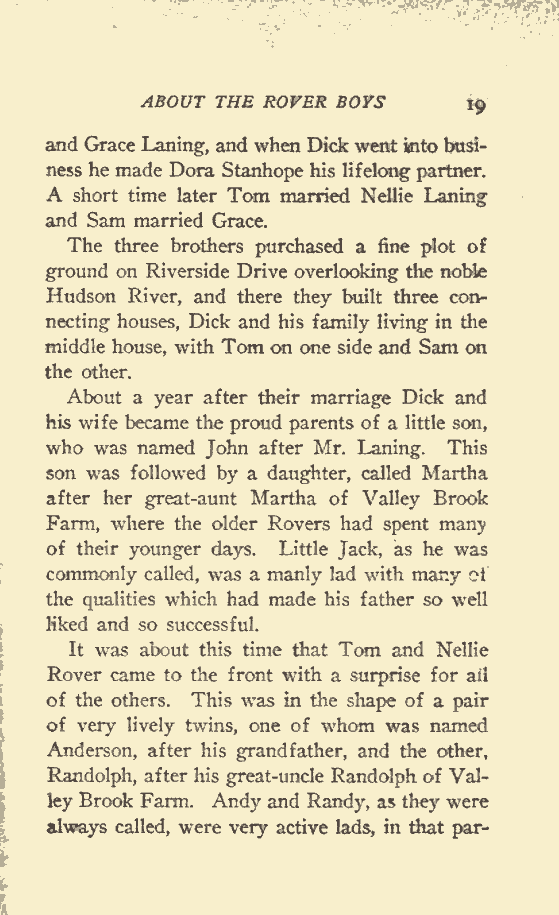 ABOUT THE ROVER BOYS 19

and Grace Laning, and when Dick went into business he made Dora Stanhope his lifelong partner. A short time later Tom married Nellie Laning and Sam married Grace.

The three brothers purchased a fine plot of ground on Riverside Drive overlooking the noble Hudson River, and there they built three connecting houses, Dick and his family living in the middle house, with Tom on one side and Sam on the other.

About a year after their marriage Dick and his wife became the proud parents of a little son, who was named John after Mr. Laning. This son was followed by a daughter, called Martha after her great-aunt Martha of Valley Brook Farm, where the older Rovers had spent many of their younger days. Little Jack, as he was commonly called, was a manly lad with many of the qualities which had made his father so well liked and so successful.

It was about this time that Tom and Nellie Rover came to the front with a surprise for all of the others. This was in the shape of a pair of very lively twins, one of whom was named Anderson, after his grandfather, and the other, Randolph, after his great-uncle Randolph of Valley Brook Farm. Andy and Randy, as they were always called, were very active lads, in that par-